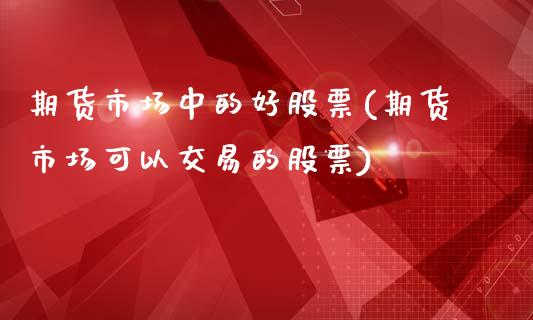 期货市场中的好股票(期货市场可以交易的股票)